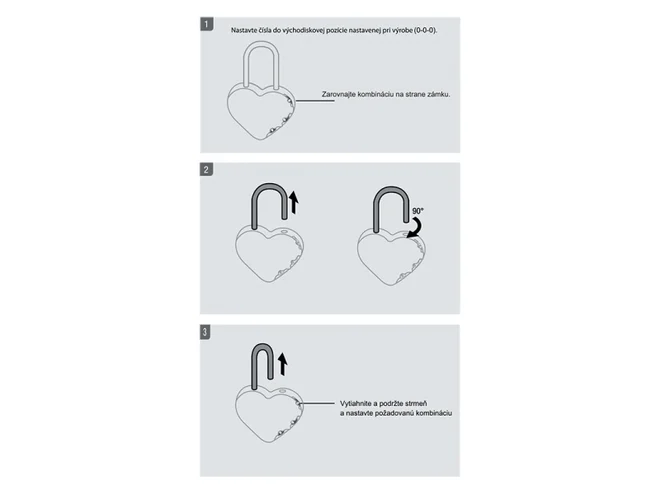 1

Nastavte čísla do východiskovej pozície nastavenej pri výrobe (0-0-0).

Zarovnajte kombináciu na strane zámku.

2

90°

3

Vytiahnite a podržte strmeň a nastavte požadovanú kombináciu